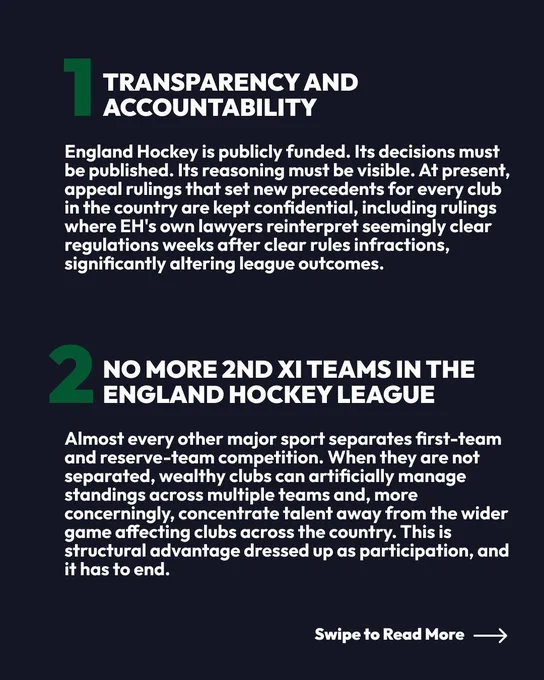 1 TRANSPARENCY AND ACCOUNTABILITY

England Hockey is publicly funded. Its decisions must be published. Its reasoning must be visible. At present, appeal rulings that set new precedents for every club in the country are kept confidential, including rulings where EH's own lawyers reinterpret seemingly clear regulations weeks after clear rules infractions, significantly altering league outcomes.

2 NO MORE 2ND XI TEAMS IN THE ENGLAND HOCKEY LEAGUE

Almost every other major sport separates first-team and reserve-team competition. When they are not separated, wealthy clubs can artificially manage standings across multiple teams and, more concerningly, concentrate talent away from the wider game affecting clubs across the country. This is structural advantage dressed up as participation, and it has to end.

Swipe to Read More